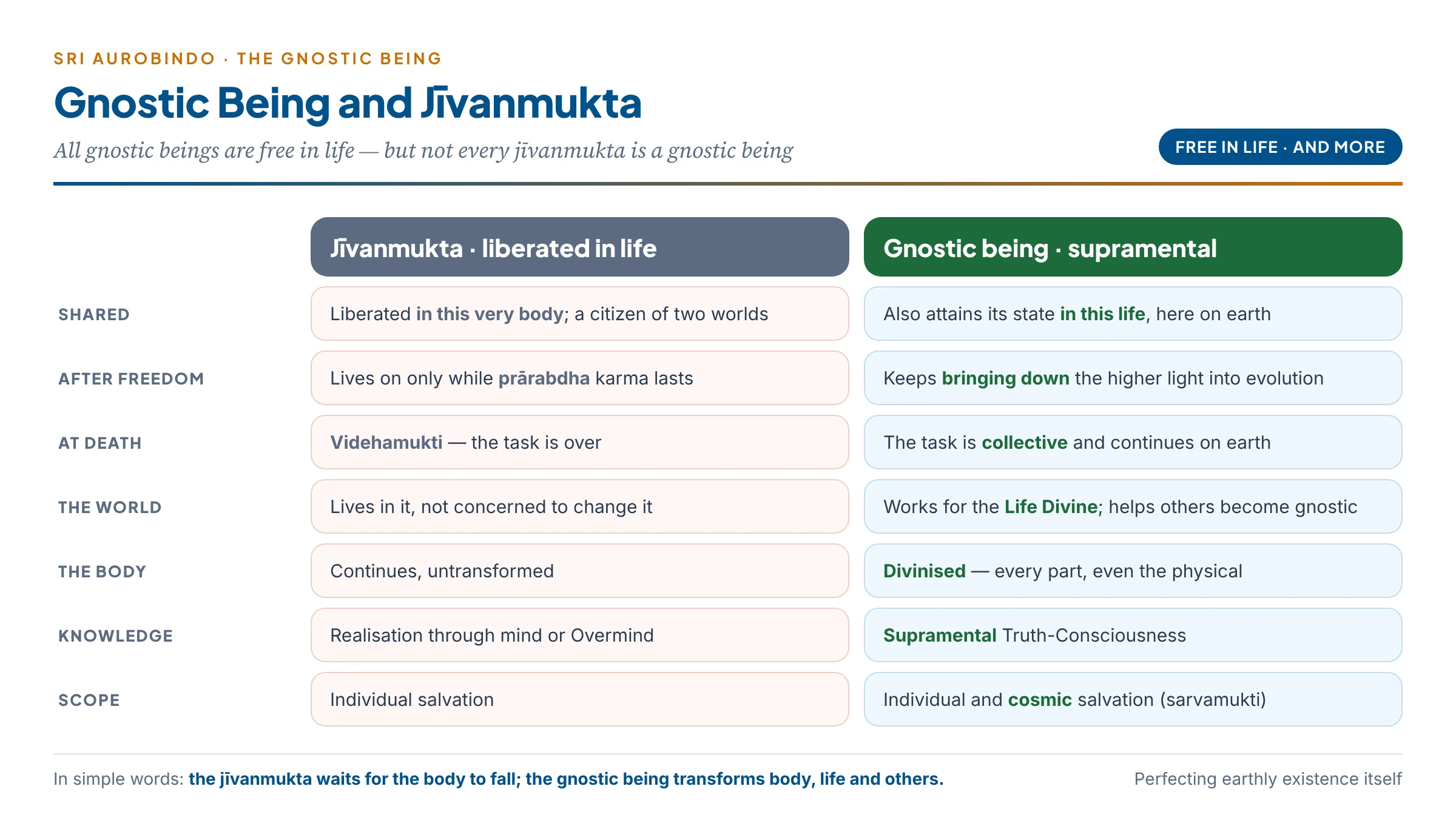 SRI AUROBINDO · THE GNOSTIC BEING

Gnostic Being and Jīvanmukta

All gnostic beings are free in life — but not every jīvanmukta is a gnostic being

FREE IN LIFE · AND MORE

| | Jīvanmukta · liberated in life | Gnostic being · supramental |
|---|---|---|
| SHARED | Liberated in this very body; a citizen of two worlds | Also attains its state in this life, here on earth |
| AFTER FREEDOM | Lives on only while prārabdha karma lasts | Keeps bringing down the higher light into evolution |
| AT DEATH | Videhamukti — the task is over | The task is collective and continues on earth |
| THE WORLD | Lives in it, not concerned to change it | Works for the Life Divine; helps others become gnostic |
| THE BODY | Continues, untransformed | Divinised — every part, even the physical |
| KNOWLEDGE | Realisation through mind or Overmind | Supramental Truth-Consciousness |
| SCOPE | Individual salvation | Individual and cosmic salvation (sarvamukti) |

In simple words: the jīvanmukta waits for the body to fall; the gnostic being transforms body, life and others.

Perfecting earthly existence itself